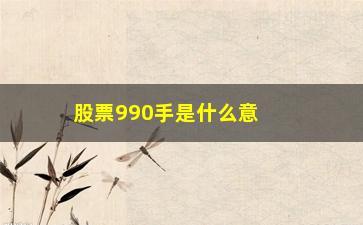 股票990手是什么意